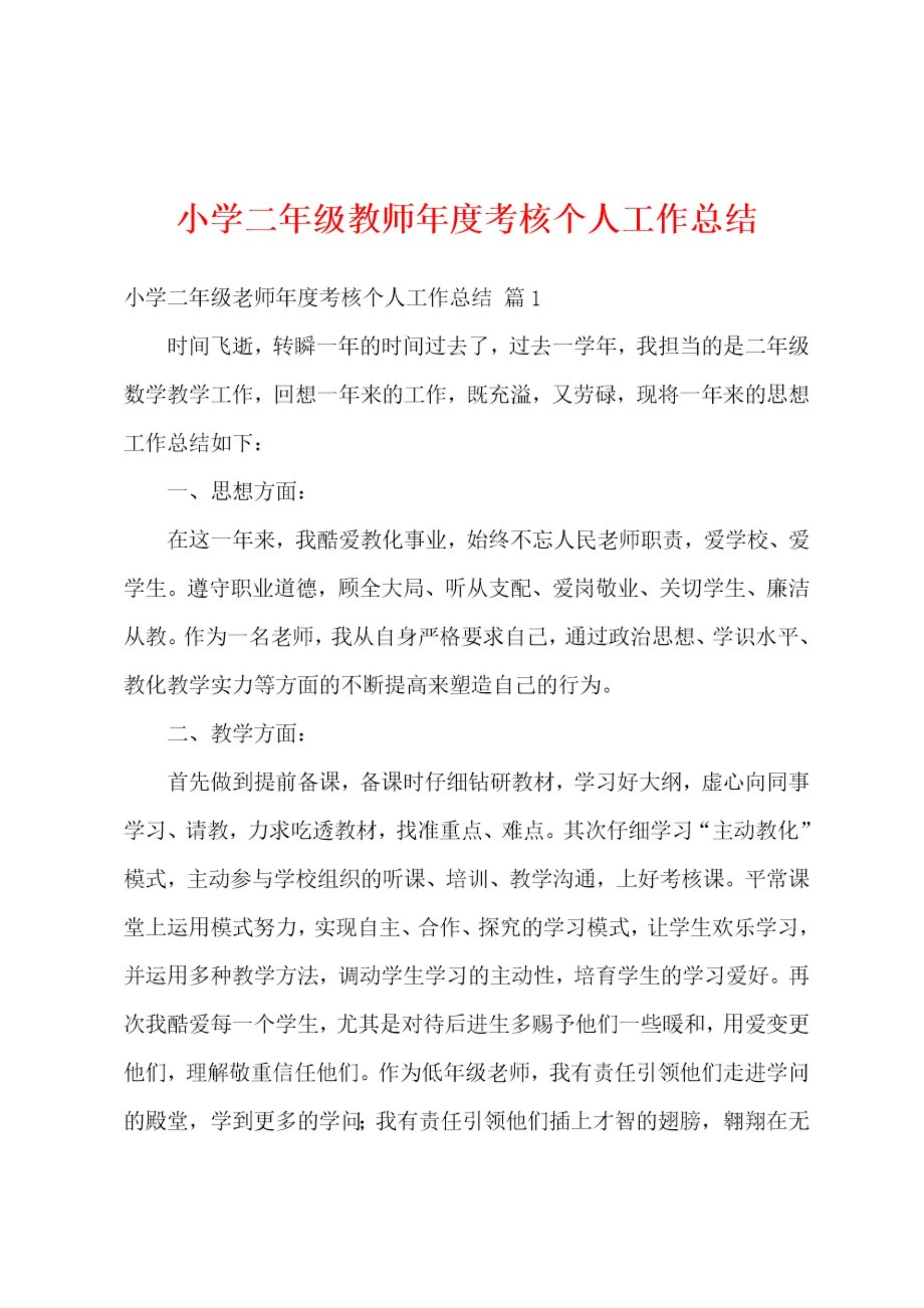 小学二年级教师年度考核个人工作总结

小学二年级老师年度考核个人工作总结 篇1

时间飞逝，转瞬一年的时间过去了，过去一学年，我担当的是二年级数学教学工作，回想一年来的工作，既充溢，又劳碌，现将一年来的思想工作总结如下：

一、思想方面：

在这一年来，我酷爱教化事业，始终不忘人民老师职责，爱学校、爱学生。遵守职业道德，顾全大局、听从支配、爱岗敬业、关切学生、廉洁从教。作为一名老师，我从自身严格要求自己，通过政治思想、学识水平、教化教学实力等方面的不断提高来塑造自己的行为。

二、教学方面：

首先做到提前备课，备课时仔细钻研教材，学习好大纲，虚心向同事学习、请教，力求吃透教材，找准重点、难点。其次仔细学习“主动教化”模式，主动参与学校组织的听课、培训、教学沟通，上好考核课。平常课堂上运用模式努力，实现自主、合作、探究的学习模式，让学生欢乐学习，并运用多种教学方法，调动学生学习的主动性，培育学生的学习爱好。再次我酷爱每一个学生，尤其是对待后进生多赐予他们一些暖和，用爱变更他们，理解敬重信任他们。作为低年级老师，我有责任引领他们走进学问的殿堂，学到更多的学问；我有责任引领他们插上才智的翅膀，翱翔在无